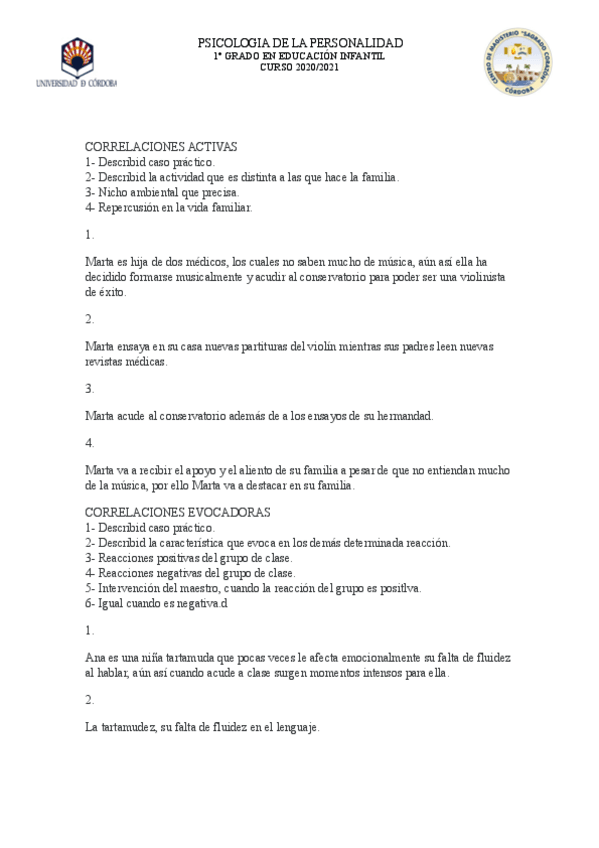 UNIVERSIDAD D CÓRDOBA

PSICOLOGIA DE LA PERSONALIDAD
1º GRADO EN EDUCACIÓN INFANTIL
CURSO 2020/2021

CENTRO DE MAGISTERIO "SAGRADO CORAZÓN" CÓRDOBA

CORRELACIONES ACTIVAS
1- Describid caso práctico.
2- Describid la actividad que es distinta a las que hace la familia.
3- Nicho ambiental que precisa.
4- Repercusión en la vida familiar.

1.

Marta es hija de dos médicos, los cuales no saben mucho de música, aún así ella ha decidido formarse musicalmente y acudir al conservatorio para poder ser una violinista de éxito.

2.

Marta ensaya en su casa nuevas partituras del violín mientras sus padres leen nuevas revistas médicas.

3.

Marta acude al conservatorio además de a los ensayos de su hermandad.

4.

Marta va a recibir el apoyo y el aliento de su familia a pesar de que no entiendan mucho de la música, por ello Marta va a destacar en su familia.

CORRELACIONES EVOCADORAS
1- Describid caso práctico.
2- Describid la característica que evoca en los demás determinada reacción.
3- Reacciones positivas del grupo de clase.
4- Reacciones negativas del grupo de clase.
5- Intervención del maestro, cuando la reacción del grupo es positiva.
6- Igual cuando es negativa.d

1.

Ana es una niña tartamuda que pocas veces le afecta emocionalmente su falta de fluidez al hablar, aún así cuando acude a clase surgen momentos intensos para ella.

2.

La tartamudez, su falta de fluidez en el lenguaje.